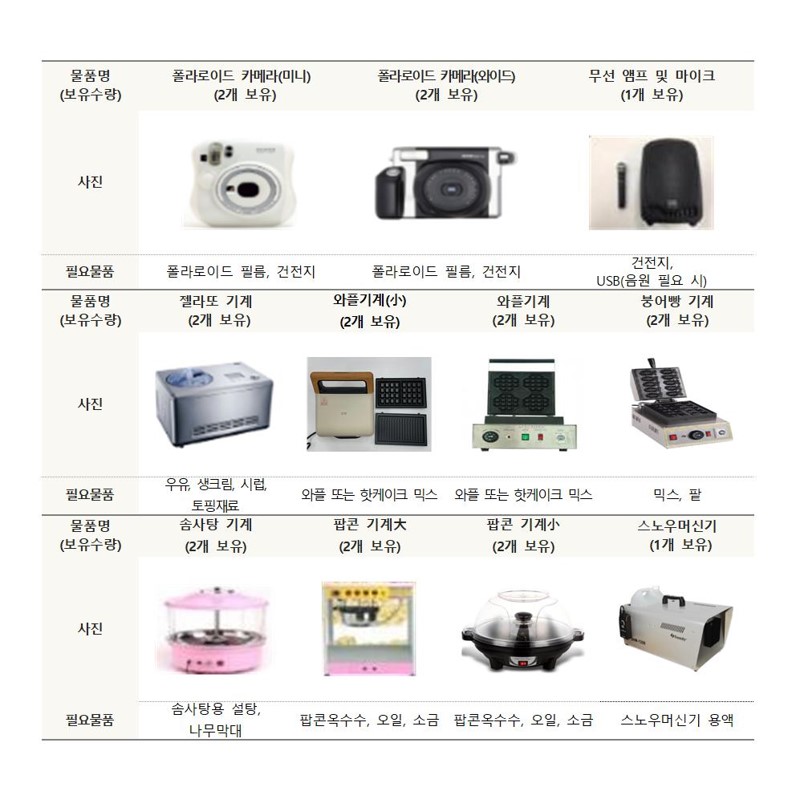 | 물품명 (보유수량) | 폴라로이드 카메라(미니) (2개 보유) | 폴라로이드 카메라(와이드) (2개 보유) | 무선 앰프 및 마이크 (1개 보유) |
|---|---|---|---|
| 사진 | | | |
| 필요물품 | 폴라로이드 필름, 건전지 | 폴라로이드 필름, 건전지 | 건전지, USB(음원 필요 시) |

| 물품명 (보유수량) | 젤라또 기계 (2개 보유) | 와플기계(小) (2개 보유) | 와플기계 (2개 보유) | 붕어빵 기계 (2개 보유) |
|---|---|---|---|---|
| 사진 | | | | |
| 필요물품 | 우유, 생크림, 시럽, 토핑재료 | 와플 또는 핫케이크 믹스 | 와플 또는 핫케이크 믹스 | 믹스, 팥 |

| 물품명 (보유수량) | 솜사탕 기계 (2개 보유) | 팝콘 기계大 (2개 보유) | 팝콘 기계小 (2개 보유) | 스노우머신기 (1개 보유) |
|---|---|---|---|---|
| 사진 | | | | |
| 필요물품 | 솜사탕용 설탕, 나무막대 | 팝콘옥수수, 오일, 소금 | 팝콘옥수수, 오일, 소금 | 스노우머신기 용액 |